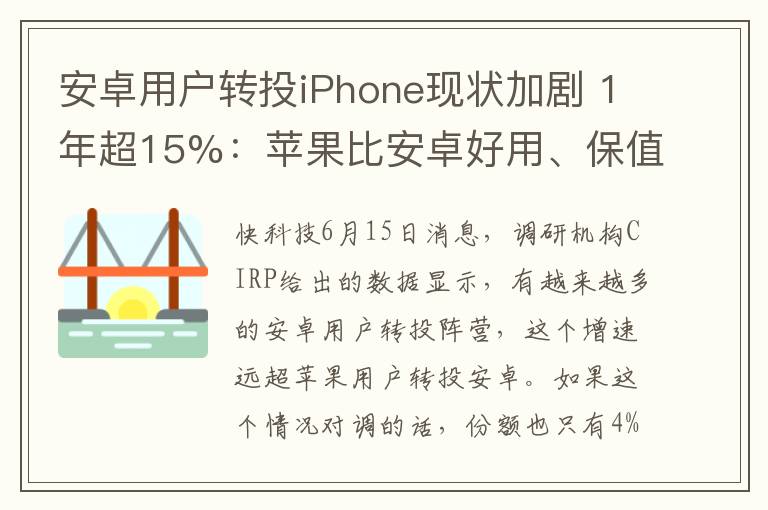 安卓用户转投iPhone现状加剧 1年超15%：苹果比安卓好用、保值

快科技6月15日消息，调研机构CIRP给出的数据显示，有越来越多的安卓用户转投阵营，这个增速远超苹果用户转投安卓。如果这个情况对调的话，份额也只有4%